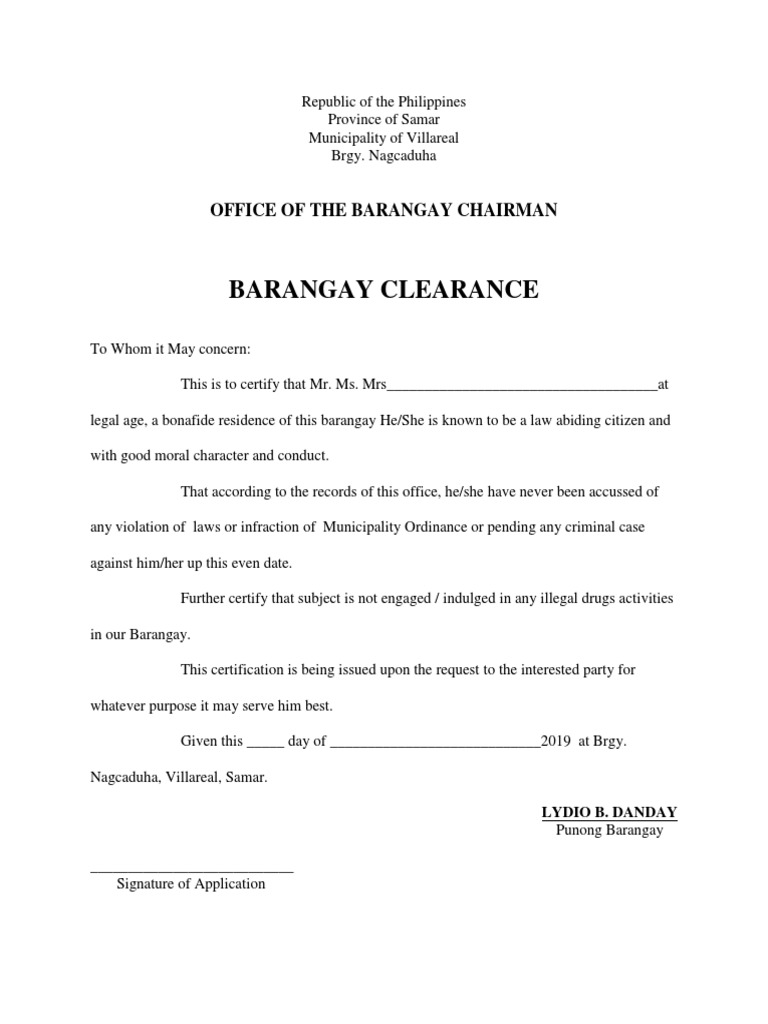 Republic of the Philippines
Province of Samar
Municipality of Villareal
Brgy. Nagcaduha

OFFICE OF THE BARANGAY CHAIRMAN

BARANGAY CLEARANCE

To Whom it May concern:

This is to certify that Mr. Ms. Mrs____at legal age, a bonafide residence of this barangay He/She is known to be a law abiding citizen and with good moral character and conduct.

That according to the records of this office, he/she have never been accussed of any violation of laws or infraction of Municipality Ordinance or pending any criminal case against him/her up this even date.

Further certify that subject is not engaged / indulged in any illegal drugs activities in our Barangay.

This certification is being issued upon the request to the interested party for whatever purpose it may serve him best.

Given this ____ day of ____2019 at Brgy. Nagcaduha, Villareal, Samar.

LYDIO B. DANDAY
Punong Barangay

____
Signature of Application